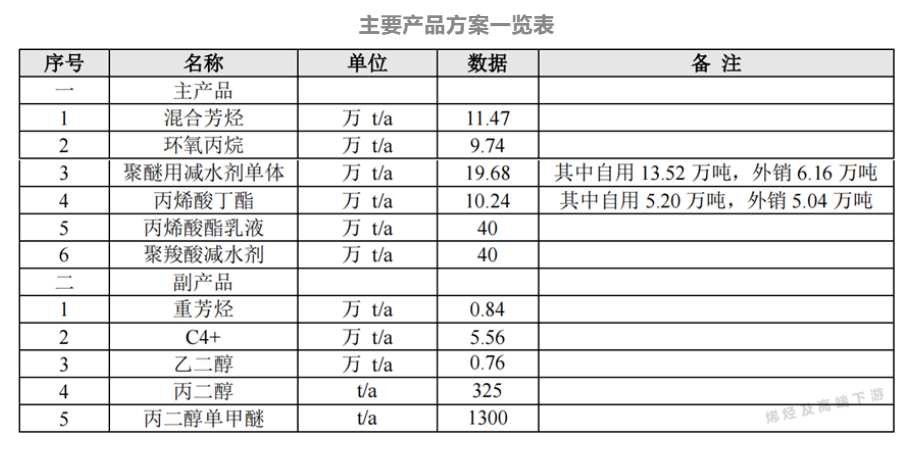 主要产品方案一览表

| 序号 | 名称 | 单位 | 数据 | 备 注 |
|---|---|---|---|---|
| 一 | 主产品 | | | |
| 1 | 混合芳烃 | 万 t/a | 11.47 | |
| 2 | 环氧丙烷 | 万 t/a | 9.74 | |
| 3 | 聚醚用减水剂单体 | 万 t/a | 19.68 | 其中自用13.52万吨，外销6.16万吨 |
| 4 | 丙烯酸丁酯 | 万 t/a | 10.24 | 其中自用5.20万吨，外销5.04万吨 |
| 5 | 丙烯酸酯乳液 | 万 t/a | 40 | |
| 6 | 聚羧酸减水剂 | 万 t/a | 40 | |
| 二 | 副产品 | | | |
| 1 | 重芳烃 | 万 t/a | 0.84 | |
| 2 | C4+ | 万 t/a | 5.56 | |
| 3 | 乙二醇 | 万 t/a | 0.76 | |
| 4 | 丙二醇 | t/a | 325 | |
| 5 | 丙二醇单甲醚 | t/a | 1300 | |

烯烃及高端下游